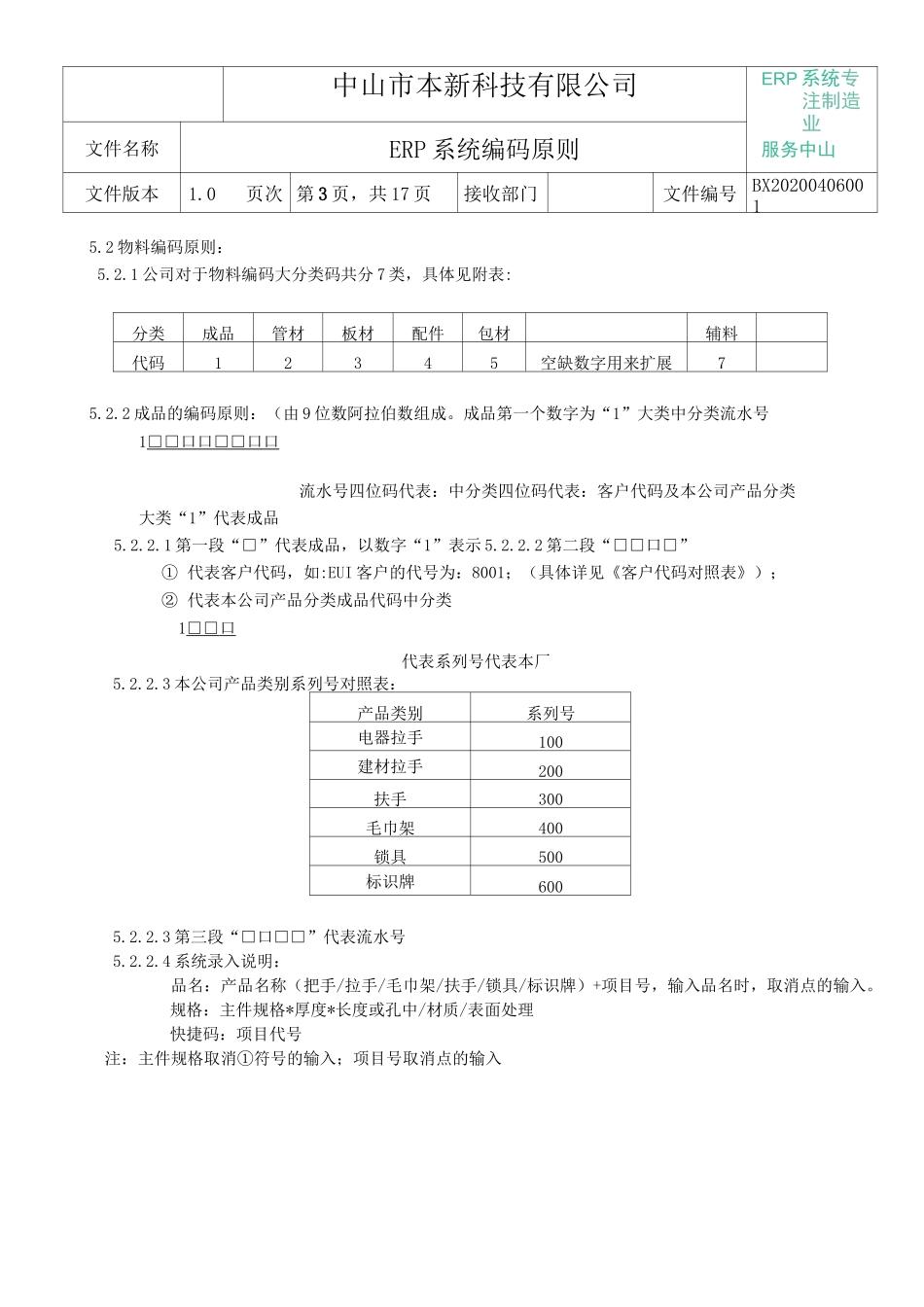 | | 中山市本新科技有限公司 | | | | | ERP 系统专注制造业 服务中山 |
|---|---|---|---|---|---|---|
| 文件名称 | ERP 系统编码原则 | | | | | |
| 文件版本 | 1.0 页次 | 第 3 页，共 17 页 | 接收部门 | | 文件编号 | BX20200406001 |

5.2 物料编码原则：

5.2.1 公司对于物料编码大分类码共分 7 类，具体见附表：

| 分类 | 成品 | 管材 | 板材 | 配件 | 包材 | | 辅料 | |
|---|---|---|---|---|---|---|---|---|
| 代码 | 1 | 2 | 3 | 4 | 5 | 空缺数字用来扩展 | 7 | |

5.2.2 成品的编码原则：（由 9 位数阿拉伯数组成。成品第一个数字为“1”大类中分类流水号

1□□□□□□□□

流水号四位码代表：中分类四位码代表：客户代码及本公司产品分类

大类“1”代表成品

5.2.2.1 第一段“□”代表成品，以数字“1”表示 5.2.2.2 第二段“□□□□”

① 代表客户代码，如:EUI 客户的代号为：8001；（具体详见《客户代码对照表》）；

② 代表本公司产品分类成品代码中分类

1□□□

代表系列号代表本厂

5.2.2.3 本公司产品类别系列号对照表：

| 产品类别 | 系列号 |
|---|---|
| 电器拉手 | 100 |
| 建材拉手 | 200 |
| 扶手 | 300 |
| 毛巾架 | 400 |
| 锁具 | 500 |
| 标识牌 | 600 |

5.2.2.3 第三段“□□□□”代表流水号

5.2.2.4 系统录入说明：

品名：产品名称（把手/拉手/毛巾架/扶手/锁具/标识牌）+项目号，输入品名时，取消点的输入。

规格：主件规格*厚度*长度或孔中/材质/表面处理

快捷码：项目代号

注：主件规格取消①符号的输入；项目号取消点的输入